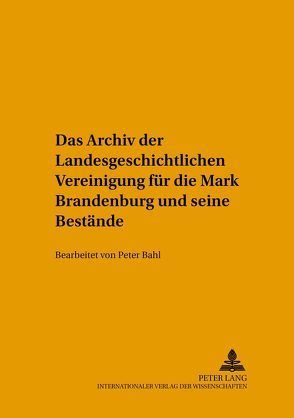 Das Archiv der Landesgeschichtlichen Vereinigung für die Mark Brandenburg und seine Bestände

Bearbeitet von Peter Bahl

PETER LANG
INTERNATIONALER VERLAG DER WISSENSCHAFTEN